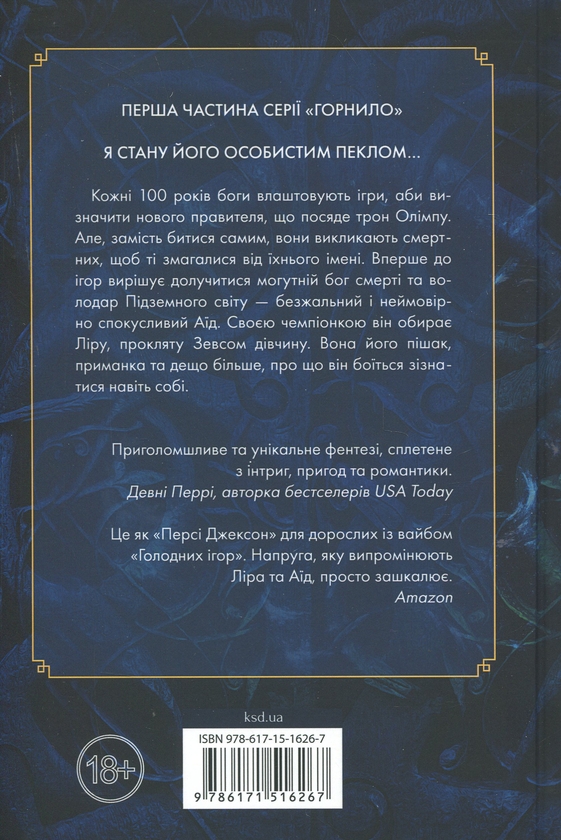 ПЕРША ЧАСТИНА СЕРІЇ «ГОРНИЛО»

Я СТАНУ ЙОГО ОСОБИСТИМ ПЕКЛОМ...

Кожні 100 років боги влаштовують ігри, аби визначити нового правителя, що посяде трон Олімпу. Але, замість битися самим, вони викликають смертних, щоб ті змагалися від їхнього імені. Вперше до ігор вирішує долучитися могутній бог смерті та володар Підземного світу — безжальний і неймовірно спокусливий Аїд. Своєю чемпіонкою він обирає Ліру, прокляту Зевсом дівчину. Вона його пішак, приманка та дещо більше, про що він боїться зізнатися навіть собі.

Приголомшливе та унікальне фентезі, сплетене з інтриг, пригод та романтики.
Девні Перрі, авторка бестселерів USA Today

Це як «Персі Джексон» для дорослих із вайбом «Голодних ігор». Напруга, яку випромінюють Ліра та Аїд, просто зашкалює.
Amazon

ksd.ua

18+

ISBN 978-617-15-1626-7

9 786171 516267